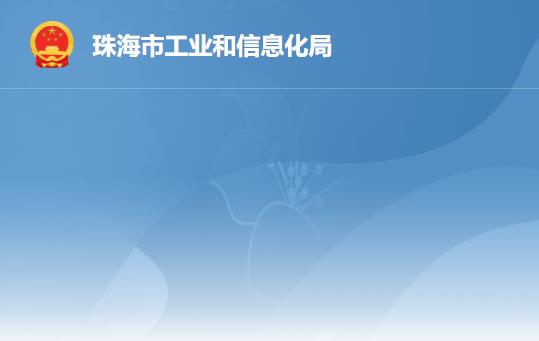 珠海市工业和信息化局